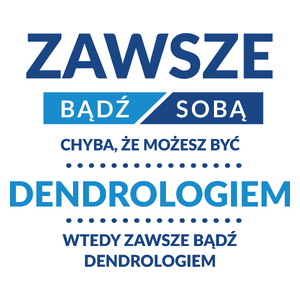 ZAWSZE

BĄDŹ SOBĄ

CHYBA, ŻE MOŻESZ BYĆ

DENDROLOGIEM

WTEDY ZAWSZE BĄDŹ DENDROLOGIEM